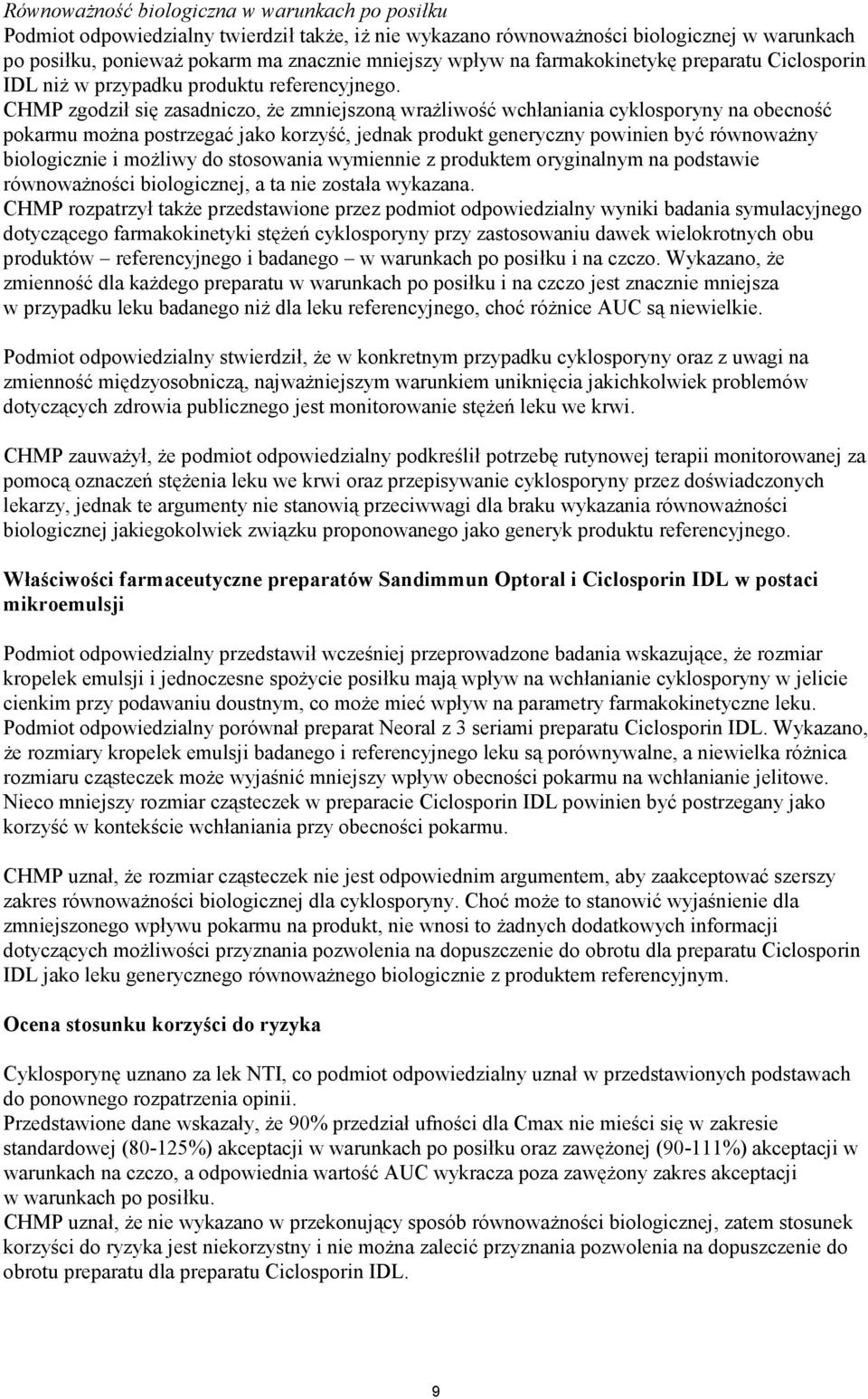 Równoważność biologiczna w warunkach po posiłku
Podmiot odpowiedzialny twierdził także, iż nie wykazano równoważności biologicznej w warunkach po posiłku, ponieważ pokarm ma znacznie mniejszy wpływ na farmakokinetykę preparatu Ciclosporin IDL niż w przypadku produktu referencyjnego.
CHMP zgodził się zasadniczo, że zmniejszoną wrażliwość wchłaniania cyklosporyny na obecność pokarmu można postrzegać jako korzyść, jednak produkt generyczny powinien być równoważny biologicznie i możliwy do stosowania wymiennie z produktem oryginalnym na podstawie równoważności biologicznej, a ta nie została wykazana.
CHMP rozpatrzył także przedstawione przez podmiot odpowiedzialny wyniki badania symulacyjnego dotyczącego farmakokinetyki stężeń cyklosporyny przy zastosowaniu dawek wielokrotnych obu produktów – referencyjnego i badanego – w warunkach po posiłku i na czczo. Wykazano, że zmienność dla każdego preparatu w warunkach po posiłku i na czczo jest znacznie mniejsza w przypadku leku badanego niż dla leku referencyjnego, choć różnice AUC są niewielkie.

Podmiot odpowiedzialny stwierdził, że w konkretnym przypadku cyklosporyny oraz z uwagi na zmienność międzyosobniczą, najważniejszym warunkiem uniknięcia jakichkolwiek problemów dotyczących zdrowia publicznego jest monitorowanie stężeń leku we krwi.

CHMP zauważył, że podmiot odpowiedzialny podkreślił potrzebę rutynowej terapii monitorowanej za pomocą oznaczeń stężenia leku we krwi oraz przepisywanie cyklosporyny przez doświadczonych lekarzy, jednak te argumenty nie stanowią przeciwwagi dla braku wykazania równoważności biologicznej jakiegokolwiek związku proponowanego jako generyk produktu referencyjnego.

Właściwości farmaceutyczne preparatów Sandimmun Optoral i Ciclosporin IDL w postaci mikroemulsji

Podmiot odpowiedzialny przedstawił wcześniej przeprowadzone badania wskazujące, że rozmiar kropelek emulsji i jednoczesne spożycie posiłku mają wpływ na wchłanianie cyklosporyny w jelicie cienkim przy podawaniu doustnym, co może mieć wpływ na parametry farmakokinetyczne leku.
Podmiot odpowiedzialny porównał preparat Neoral z 3 seriami preparatu Ciclosporin IDL. Wykazano, że rozmiary kropelek emulsji badanego i referencyjnego leku są porównywalne, a niewielka różnica rozmiaru cząsteczek może wyjaśnić mniejszy wpływ obecności pokarmu na wchłanianie jelitowe.
Nieco mniejszy rozmiar cząsteczek w preparacie Ciclosporin IDL powinien być postrzegany jako korzyść w kontekście wchłaniania przy obecności pokarmu.

CHMP uznał, że rozmiar cząsteczek nie jest odpowiednim argumentem, aby zaakceptować szerszy zakres równoważności biologicznej dla cyklosporyny. Choć może to stanowić wyjaśnienie dla zmniejszonego wpływu pokarmu na produkt, nie wnosi to żadnych dodatkowych informacji dotyczących możliwości przyznania pozwolenia na dopuszczenie do obrotu dla preparatu Ciclosporin IDL jako leku generycznego równoważnego biologicznie z produktem referencyjnym.

Ocena stosunku korzyści do ryzyka

Cyklosporynę uznano za lek NTI, co podmiot odpowiedzialny uznał w przedstawionych podstawach do ponownego rozpatrzenia opinii.
Przedstawione dane wskazały, że 90% przedział ufności dla Cmax nie mieści się w zakresie standardowej (80-125%) akceptacji w warunkach po posiłku oraz zawężonej (90-111%) akceptacji w warunkach na czczo, a odpowiednia wartość AUC wykracza poza zawężony zakres akceptacji w warunkach po posiłku.
CHMP uznał, że nie wykazano w przekonujący sposób równoważności biologicznej, zatem stosunek korzyści do ryzyka jest niekorzystny i nie można zalecić przyznania pozwolenia na dopuszczenie do obrotu preparatu dla preparatu Ciclosporin IDL.

9